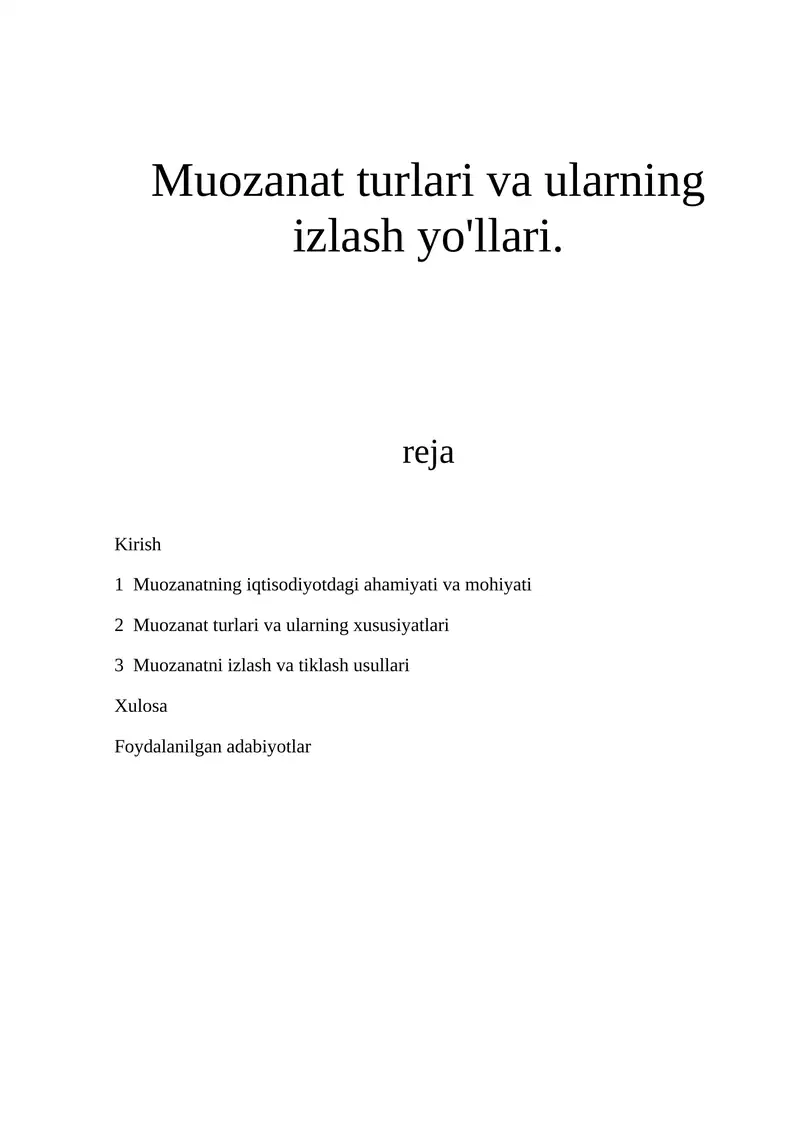 Muozanat turlari va ularning izlash yo'llari.

reja

Kirish

1 Muozanatning iqtisodiyotdagi ahamiyati va mohiyati

2 Muozanat turlari va ularning xususiyatlari

3 Muozanatni izlash va tiklash usullari

Xulosa

Foydalanilgan adabiyotlar